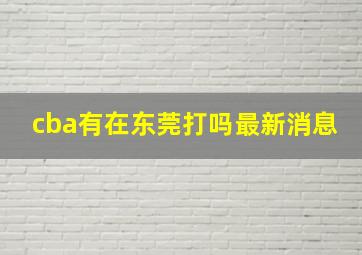 cba有在东莞打吗最新消息